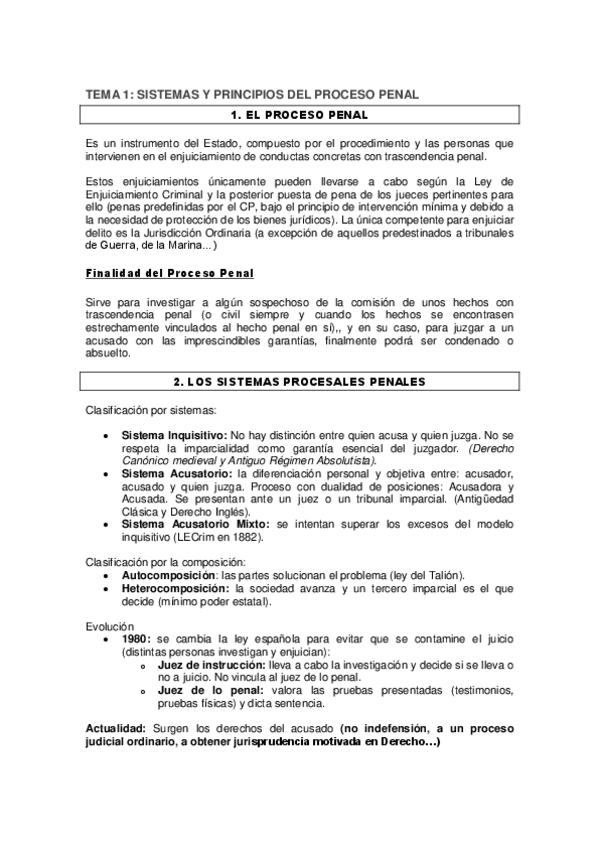 TEMA 1: SISTEMAS Y PRINCIPIOS DEL PROCESO PENAL

1. EL PROCESO PENAL

Es un instrumento del Estado, compuesto por el procedimiento y las personas que intervienen en el enjuiciamiento de conductas concretas con trascendencia penal.

Estos enjuiciamientos únicamente pueden llevarse a cabo según la Ley de Enjuiciamiento Criminal y la posterior puesta de pena de los jueces pertinentes para ello (penas predefinidas por el CP, bajo el principio de intervención mínima y debido a la necesidad de protección de los bienes jurídicos). La única competente para enjuiciar delito es la Jurisdicción Ordinaria (a excepción de aquellos predestinados a tribunales de Guerra, de la Marina...)

Finalidad del Proceso Penal

Sirve para investigar a algún sospechoso de la comisión de unos hechos con trascendencia penal (o civil siempre y cuando los hechos se encontrasen estrechamente vinculados al hecho penal en sí),, y en su caso, para juzgar a un acusado con las imprescindibles garantías, finalmente podrá ser condenado o absuelto.

2. LOS SISTEMAS PROCESALES PENALES

Clasificación por sistemas:

• Sistema Inquisitivo: No hay distinción entre quien acusa y quien juzga. No se respeta la imparcialidad como garantía esencial del juzgador. (Derecho Canónico medieval y Antiguo Régimen Absolutista).
• Sistema Acusatorio: la diferenciación personal y objetiva entre: acusador, acusado y quien juzga. Proceso con dualidad de posiciones: Acusadora y Acusada. Se presentan ante un juez o un tribunal imparcial. (Antigüedad Clásica y Derecho Inglés).
• Sistema Acusatorio Mixto: se intentan superar los excesos del modelo inquisitivo (LECrim en 1882).

Clasificación por la composición:
• Autocomposición: las partes solucionan el problema (ley del Talión).
• Heterocomposición: la sociedad avanza y un tercero imparcial es el que decide (mínimo poder estatal).

Evolución
• 1980: se cambia la ley española para evitar que se contamine el juicio (distintas personas investigan y enjuician):
 o Juez de instrucción: lleva a cabo la investigación y decide si se lleva o no a juicio. No vincula al juez de lo penal.
 o Juez de lo penal: valora las pruebas presentadas (testimonios, pruebas físicas) y dicta sentencia.

Actualidad: Surgen los derechos del acusado (no indefensión, a un proceso judicial ordinario, a obtener jurisprudencia motivada en Derecho…)